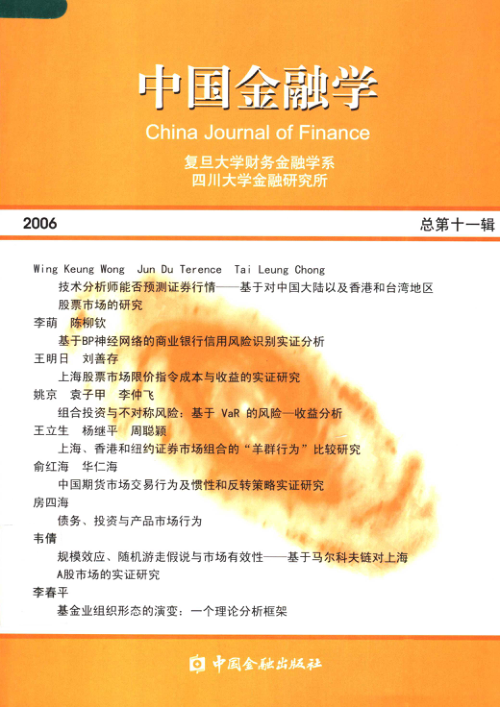 中国金融学
China Journal of Finance
复旦大学财务金融学系
四川大学金融研究所

2006
总第十一辑

Wing Keung Wong Jun Du Terence Tai Leung Chong
技术分析师能否预测证券行情——基于对中国大陆以及香港和台湾地区股票市场的研究
李萌 陈柳钦
基于BP神经网络的商业银行信用风险识别实证分析
王明日 刘善存
上海股票市场限价指令成本与收益的实证研究
姚京 袁子甲 李仲飞
组合投资与不对称风险：基于 VaR 的风险—收益分析
王立生 杨继平 周聪颖
上海、香港和纽约证券市场组合的“羊群行为”比较研究
俞红海 华仁海
中国期货市场交易行为及惯性和反转策略实证研究
房四海
债务、投资与产品市场行为
韦倩
规模效应、随机游走假说与市场有效性——基于马尔科夫链对上海A股市场的实证研究
李春平
基金业组织形态的演变：一个理论分析框架

中国金融出版社